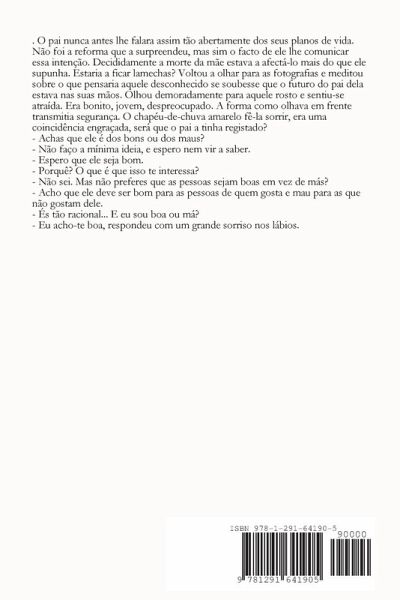 . O pai nunca antes lhe falara assim tão abertamente dos seus planos de vida. Não foi a reforma que a surpreendeu, mas sim o facto de ele lhe comunicar essa intenção. Decididamente a morte da mãe estava a afectá-lo mais do que ele supunha. Estaria a ficar lamechas? Voltou a olhar para as fotografias e meditou sobre o que pensaria aquele desconhecido se soubesse que o futuro do pai dela estava nas suas mãos. Olhou demoradamente para aquele rosto e sentiu-se atraída. Era bonito, jovem, despreocupado. A forma como olhava em frente transmitia segurança. O chapéu-de-chuva amarelo fê-la sorrir, era uma coincidência engraçada, será que o pai a tinha registado?
- Achas que ele é dos bons ou dos maus?
- Não faço a mínima ideia, e espero nem vir a saber.
- Espero que ele seja bom.
- Porquê? O que é que isso te interessa?
- Não sei. Mas não preferes que as pessoas sejam boas em vez de más?
- Acho que ele deve ser bom para as pessoas de quem gosta e mau para as que não gostam dele.
- És tão racional... E eu sou boa ou má?
- Eu acho-te boa, respondeu com um grande sorriso nos lábios.

ISBN 978-1-291-64190-5
90000
9 781291 641905